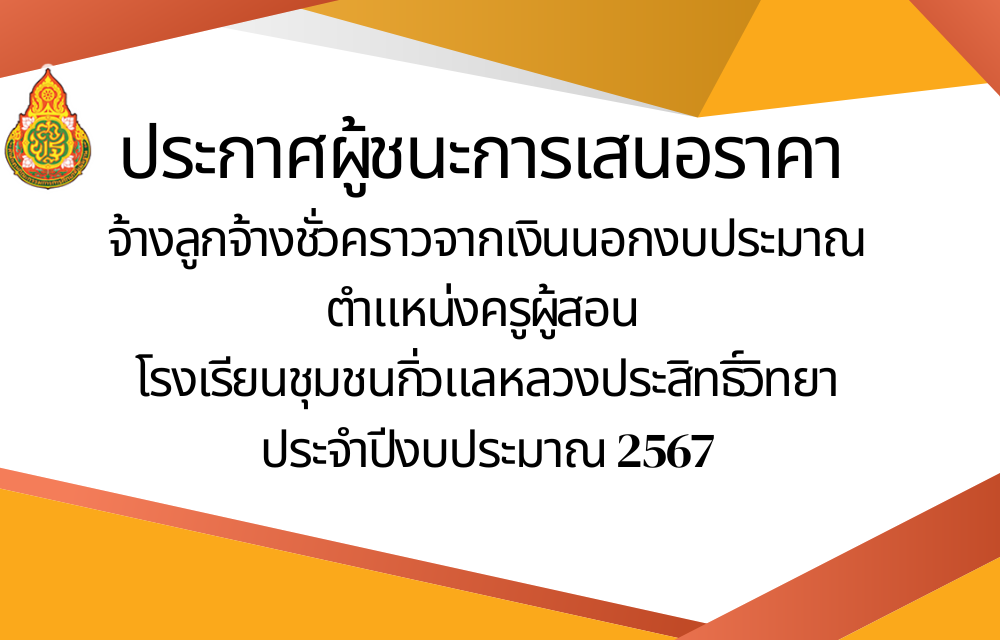 ประกาศผู้ชนะการเสนอราคา
จ้างลูกจ้างชั่วคราวจากเงินนอกงบประมาณ
ตำแหน่งครูผู้สอน
โรงเรียนชุมชนกิ่วแลหลวงประสิทธิ์วิทยา
ประจำปีงบประมาณ 2567